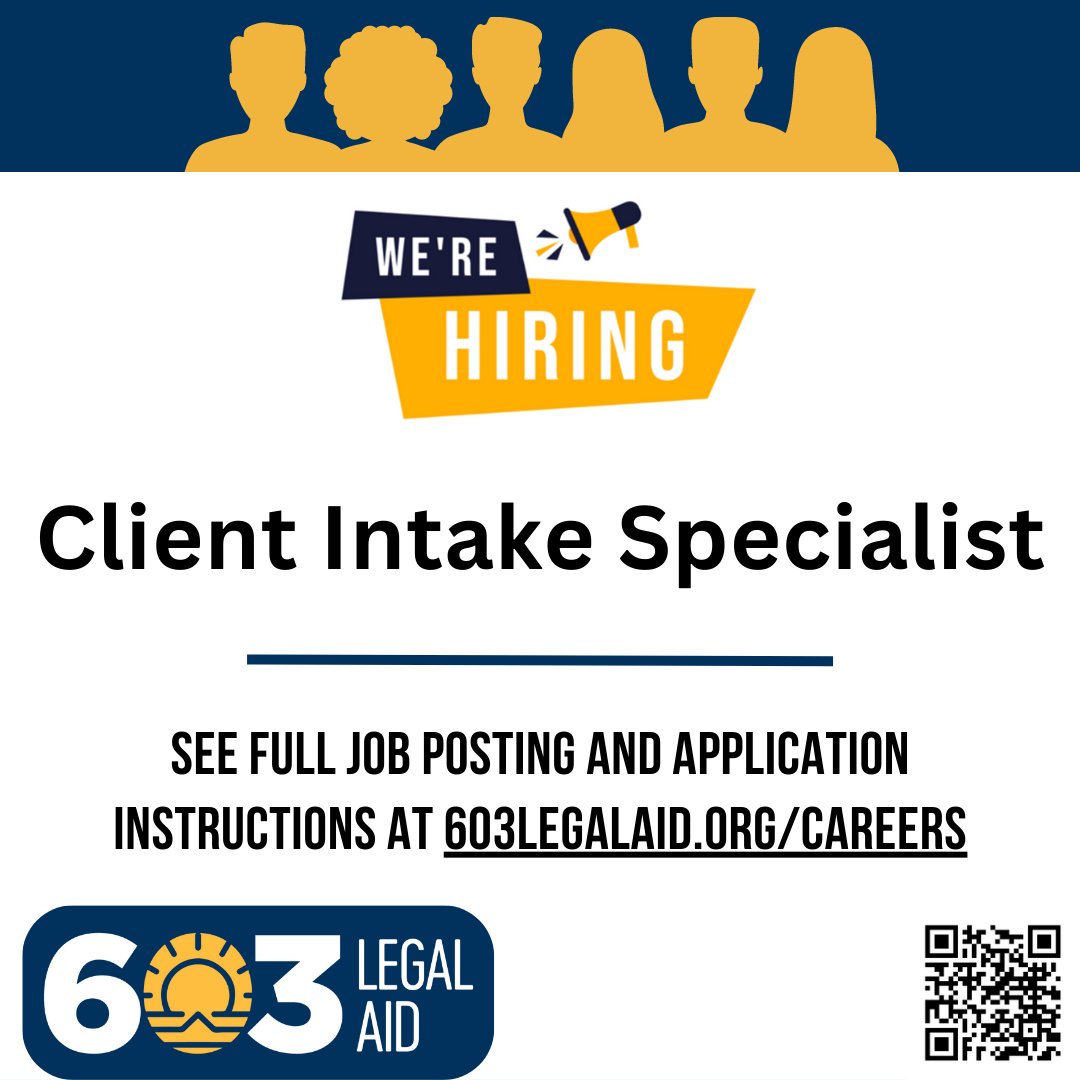 WE'RE HIRING

Client Intake Specialist

SEE FULL JOB POSTING AND APPLICATION INSTRUCTIONS AT 603LEGALAID.ORG/CAREERS

603 LEGAL AID